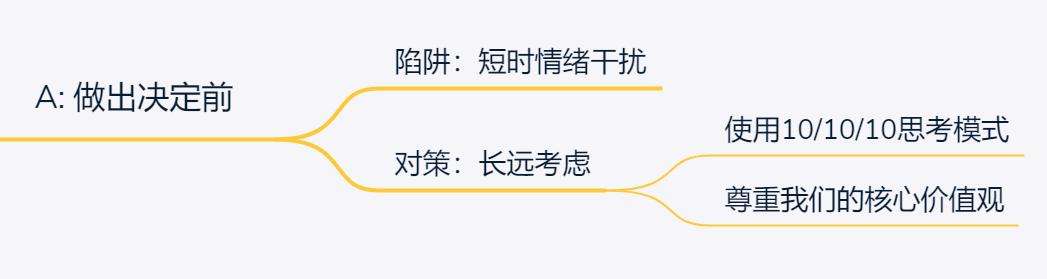 A: 做出决定前

陷阱：短时情绪干扰

对策：长远考虑

使用10/10/10思考模式

尊重我们的核心价值观